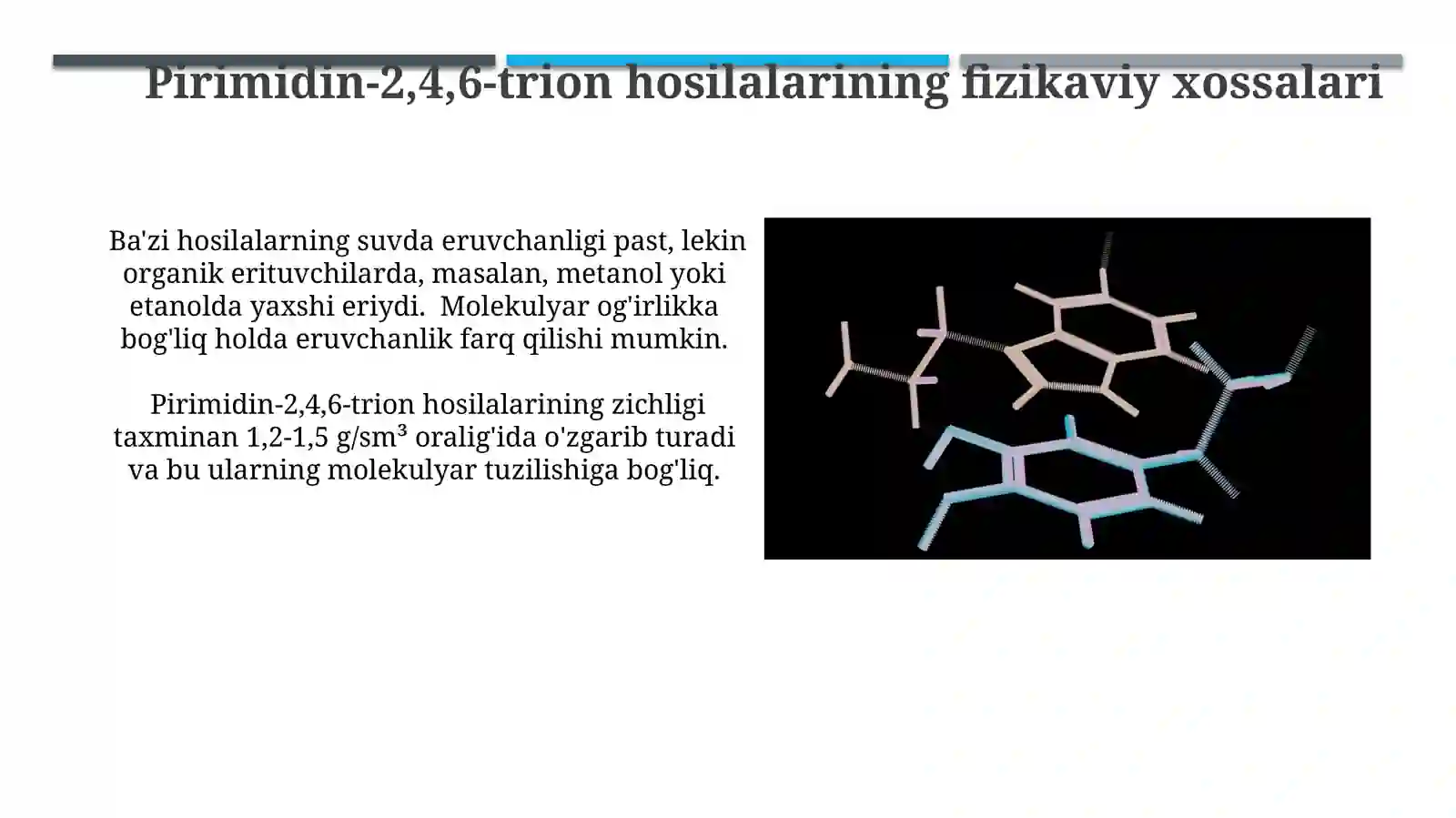 Pirimidin-2,4,6-trion hosilalarining fizikaviy xossalari

Ba'zi hosilalarning suvda eruvchanligi past, lekin organik erituvchilarda, masalan, metanol yoki etanolda yaxshi eriydi. Molekulyar og'irlikka bog'liq holda eruvchanlik farq qilishi mumkin.

Pirimidin-2,4,6-trion hosilalarining zichligi taxminan 1,2-1,5 g/sm³ oralig'ida o'zgarib turadi va bu ularning molekulyar tuzilishiga bog'liq.